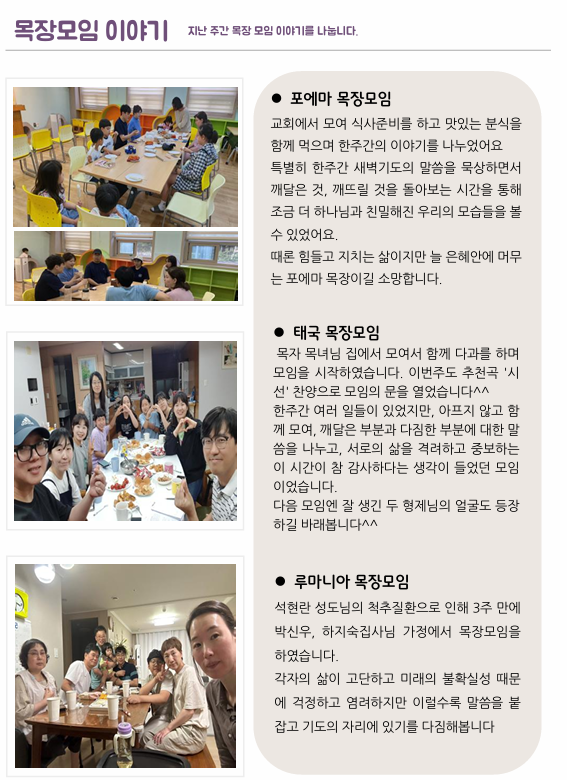 목장모임 이야기 지난 주간 목장 모임 이야기를 나눕니다.

● 포에마 목장모임

교회에서 모여 식사준비를 하고 맛있는 분식을 함께 먹으며 한주간의 이야기를 나누었어요
특별히 한주간 새벽기도의 말씀을 묵상하면서 깨달은 것, 깨뜨릴 것을 돌아보는 시간을 통해 조금 더 하나님과 친밀해진 우리의 모습들을 볼 수 있었어요.
때론 힘들고 지치는 삶이지만 늘 은혜안에 머무는 포에마 목장이길 소망합니다.

● 태국 목장모임

목자 목녀님 집에서 모여서 함께 다과를 하며 모임을 시작하였습니다. 이번주도 추천곡 '시선' 찬양으로 모임의 문을 열었습니다^^
한주간 여러 일들이 있었지만, 아프지 않고 함께 모여, 깨달은 부분과 다짐한 부분에 대한 말씀을 나누고, 서로의 삶을 격려하고 중보하는 이 시간이 참 감사하다는 생각이 들었던 모임이었습니다.
다음 모임엔 잘 생긴 두 형제님의 얼굴도 등장하길 바래봅니다^^

● 루마니아 목장모임

석현란 성도님의 척추질환으로 인해 3주 만에 박신우, 하지숙집사님 가정에서 목장모임을 하였습니다.
각자의 삶이 고단하고 미래의 불확실성 때문에 걱정하고 염려하지만 이럴수록 말씀을 붙잡고 기도의 자리에 있기를 다짐해봅니다